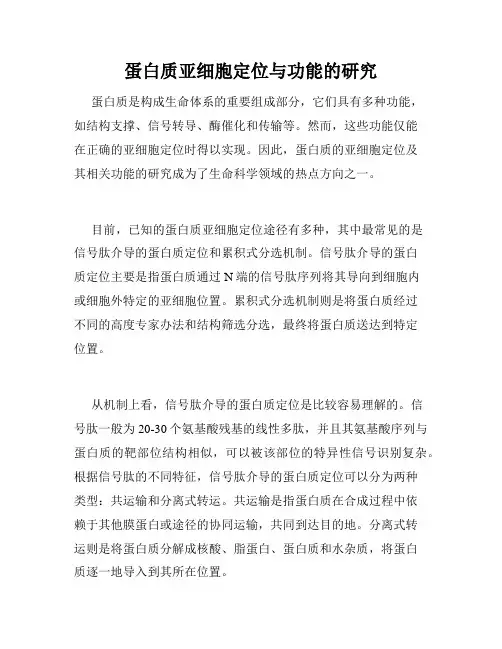 蛋白质亚细胞定位与功能的研究

蛋白质是构成生命体系的重要组成部分，它们具有多种功能，如结构支撑、信号转导、酶催化和传输等。然而，这些功能仅能在正确的亚细胞定位时得以实现。因此，蛋白质的亚细胞定位及其相关功能的研究成为了生命科学领域的热点方向之一。

目前，已知的蛋白质亚细胞定位途径有多种，其中最常见的是信号肽介导的蛋白质定位和累积式分选机制。信号肽介导的蛋白质定位主要是指蛋白质通过N端的信号肽序列将其导向到细胞内或细胞外特定的亚细胞位置。累积式分选机制则是将蛋白质经过不同的高度专家办法和结构筛选分选，最终将蛋白质送达到特定位置。

从机制上看，信号肽介导的蛋白质定位是比较容易理解的。信号肽一般为20-30个氨基酸残基的线性多肽，并且其氨基酸序列与蛋白质的靶部位结构相似，可以被该部位的特异性信号识别复杂。根据信号肽的不同特征，信号肽介导的蛋白质定位可以分为两种类型：共运输和分离式转运。共运输是指蛋白质在合成过程中依赖于其他膜蛋白或途径的协同运输，共同到达目的地。分离式转运则是将蛋白质分解成核酸、脂蛋白、蛋白质和水杂质，将蛋白质逐一地导入到其所在位置。